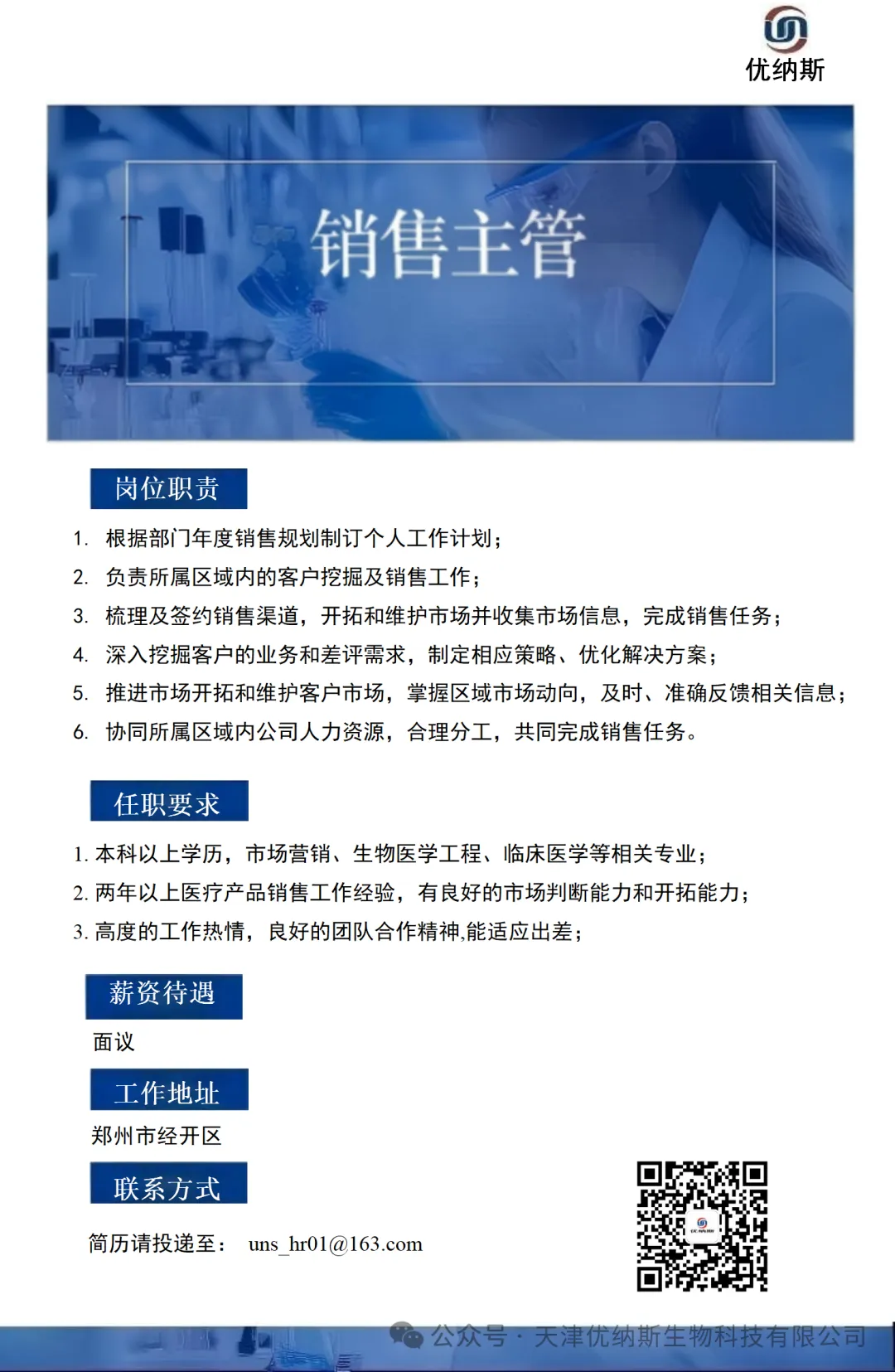 优纳斯

销售主管

岗位职责

1. 根据部门年度销售规划制订个人工作计划；
2. 负责所属区域内的客户挖掘及销售工作；
3. 梳理及签约销售渠道，开拓和维护市场并收集市场信息，完成销售任务；
4. 深入挖掘客户的业务和差评需求，制定相应策略、优化解决方案；
5. 推进市场开拓和维护客户市场，掌握区域市场动向，及时、准确反馈相关信息；
6. 协同所属区域内公司人力资源，合理分工，共同完成销售任务。

任职要求

1. 本科以上学历，市场营销、生物医学工程、临床医学等相关专业；
2. 两年以上医疗产品销售工作经验，有良好的市场判断能力和开拓能力；
3. 高度的工作热情，良好的团队合作精神,能适应出差；

薪资待遇

面议

工作地址

郑州市经开区

联系方式

简历请投递至： uns_hr01@163.com

公众号 · 天津优纳斯生物科技有限公司